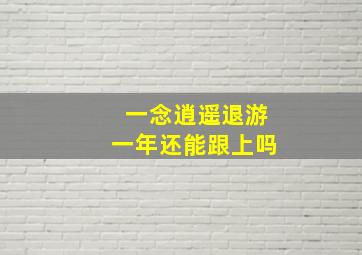 一念逍遥退游
一年还能跟上吗